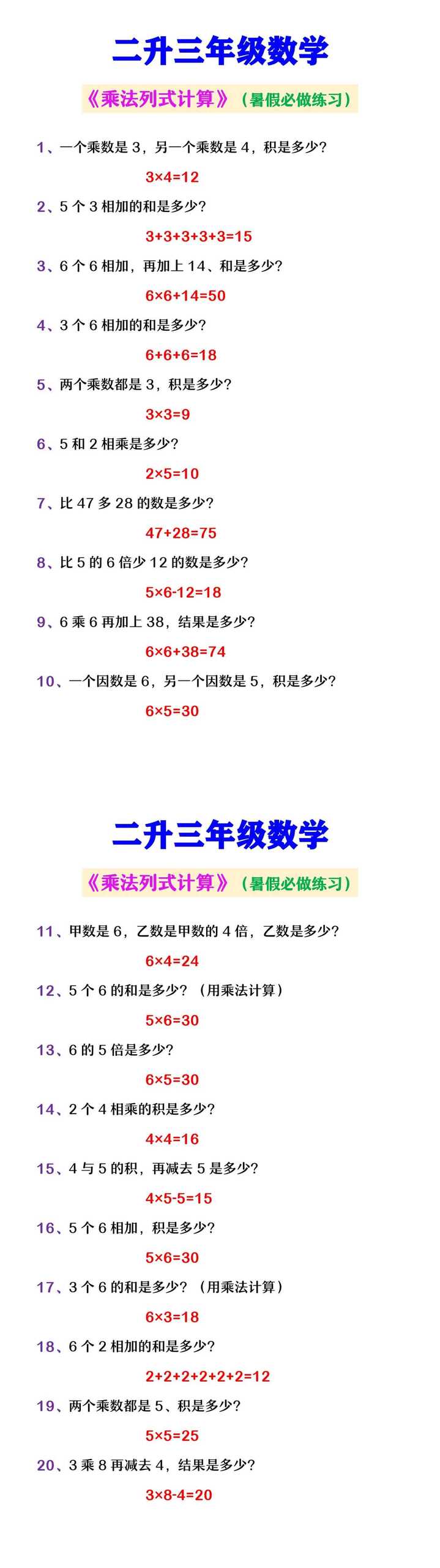 二升三年级数学

《乘法列式计算》（暑假必做练习）

1、一个乘数是 3，另一个乘数是 4，积是多少？

$3×4=12$

2、5 个 3 相加的和是多少？

$3+3+3+3+3=15$

3、6 个 6 相加，再加上 14、和是多少？

$6×6+14=50$

4、3 个 6 相加的和是多少？

$6+6+6=18$

5、两个乘数都是 3，积是多少？

$3×3=9$

6、5 和 2 相乘是多少？

$2×5=10$

7、比 47 多 28 的数是多少？

$47+28=75$

8、比 5 的 6 倍少 12 的数是多少？

$5×6-12=18$

9、6 乘 6 再加上 38，结果是多少？

$6×6+38=74$

10、一个因数是 6，另一个因数是 5，积是多少？

$6×5=30$

二升三年级数学

《乘法列式计算》（暑假必做练习）

11、甲数是 6，乙数是甲数的 4 倍，乙数是多少？

$6×4=24$

12、5 个 6 的和是多少？（用乘法计算）

$5×6=30$

13、6 的 5 倍是多少？

$6×5=30$

14、2 个 4 相乘的积是多少？

$4×4=16$

15、4 与 5 的积，再减去 5 是多少？

$4×5-5=15$

16、5 个 6 相加，积是多少？

$5×6=30$

17、3 个 6 的和是多少？（用乘法计算）

$6×3=18$

18、6 个 2 相加的和是多少？

$2+2+2+2+2+2=12$

19、两个乘数都是 5、积是多少？

$5×5=25$

20、3 乘 8 再减去 4，结果是多少？

$3×8-4=20$